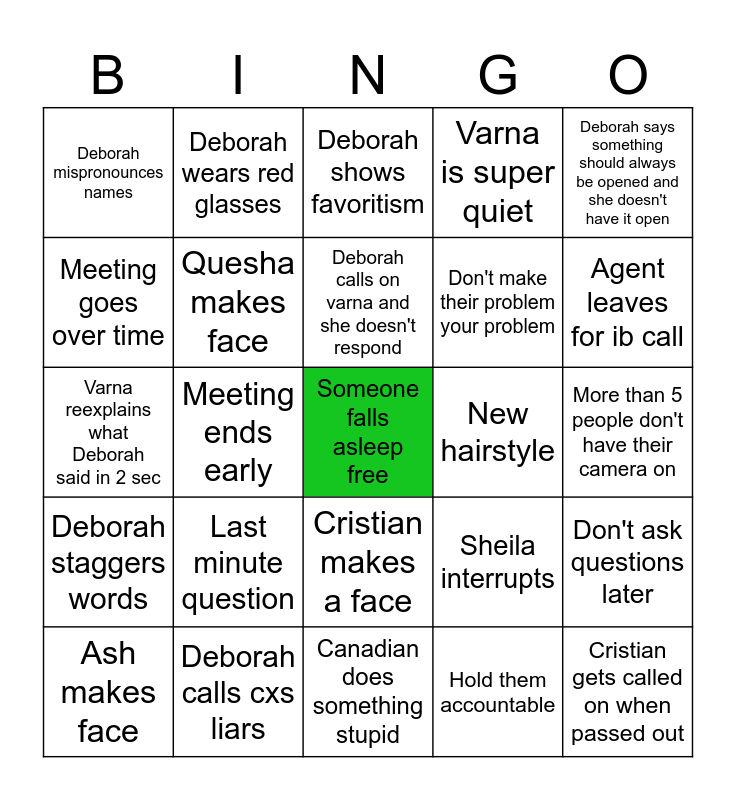 | B | I | N | G | O |
|---|---|---|---|---|
| Deborah mispronounces names | Deborah wears red glasses | Deborah shows favoritism | Varna is super quiet | Deborah says something should always be opened and she doesn't have it open |
| Meeting goes over time | Quesha makes face | Deborah calls on varna and she doesn't respond | Don't make their problem your problem | Agent leaves for ib call |
| Varna reexplains what Deborah said in 2 sec | Meeting ends early | Someone falls asleep free | New hairstyle | More than 5 people don't have their camera on |
| Deborah staggers words | Last minute question | Cristian makes a face | Sheila interrupts | Don't ask questions later |
| Ash makes face | Deborah calls cxs liars | Canadian does something stupid | Hold them accountable | Cristian gets called on when passed out |